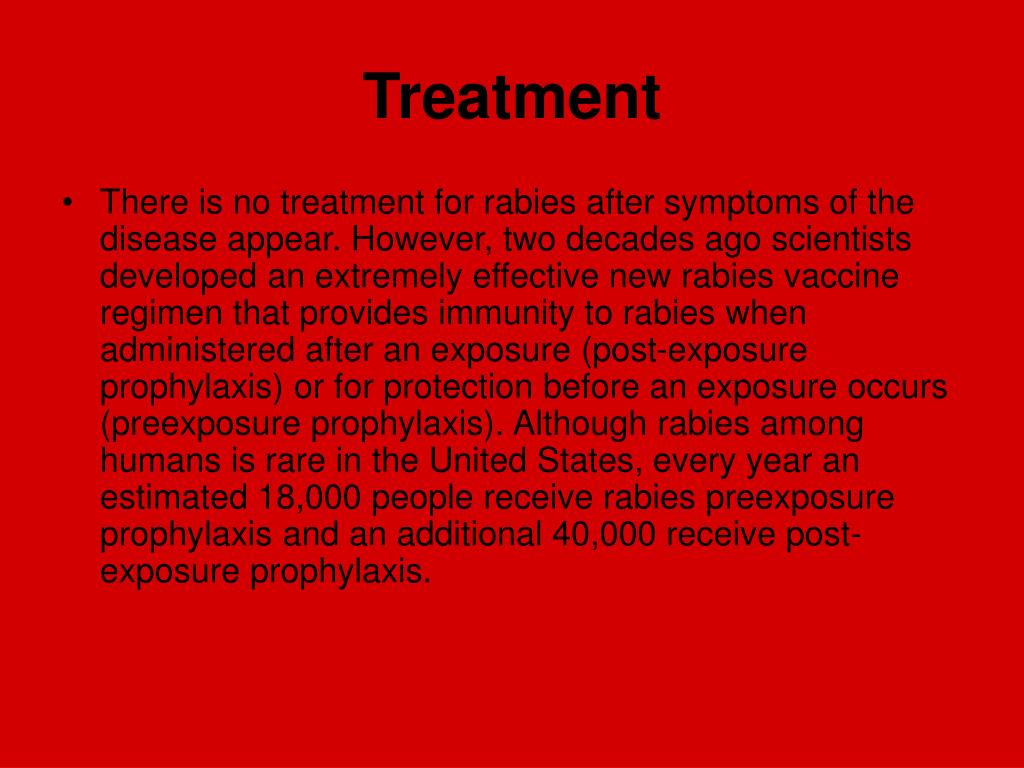 Treatment

• There is no treatment for rabies after symptoms of the disease appear. However, two decades ago scientists developed an extremely effective new rabies vaccine regimen that provides immunity to rabies when administered after an exposure (post-exposure prophylaxis) or for protection before an exposure occurs (preexposure prophylaxis). Although rabies among humans is rare in the United States, every year an estimated 18,000 people receive rabies preexposure prophylaxis and an additional 40,000 receive post-exposure prophylaxis.